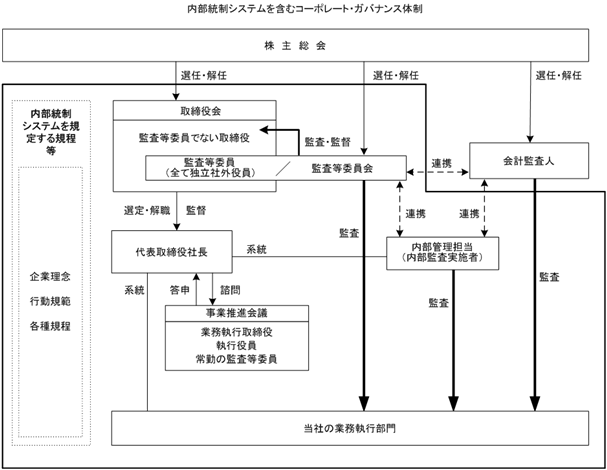 内部統制システムを含むコーポレート・ガバナンス体制

株 主 総 会

選任・解任

選任・解任

選任・解任

内部統制システムを規定する規程等

企業理念

行動規範

各種規程

取締役会

監査等委員でない取締役

監査等委員
（全て独立社外役員）

監査等委員会

監査・監督

連携

会計監査人

選定・解職

監督

連携

連携

監査

代表取締役社長

系統

内部管理担当
（内部監査実施者）

監査

系統

答申

諮問

監査

事業推進会議

業務執行取締役
執行役員
常勤の監査等委員

当社の業務執行部門